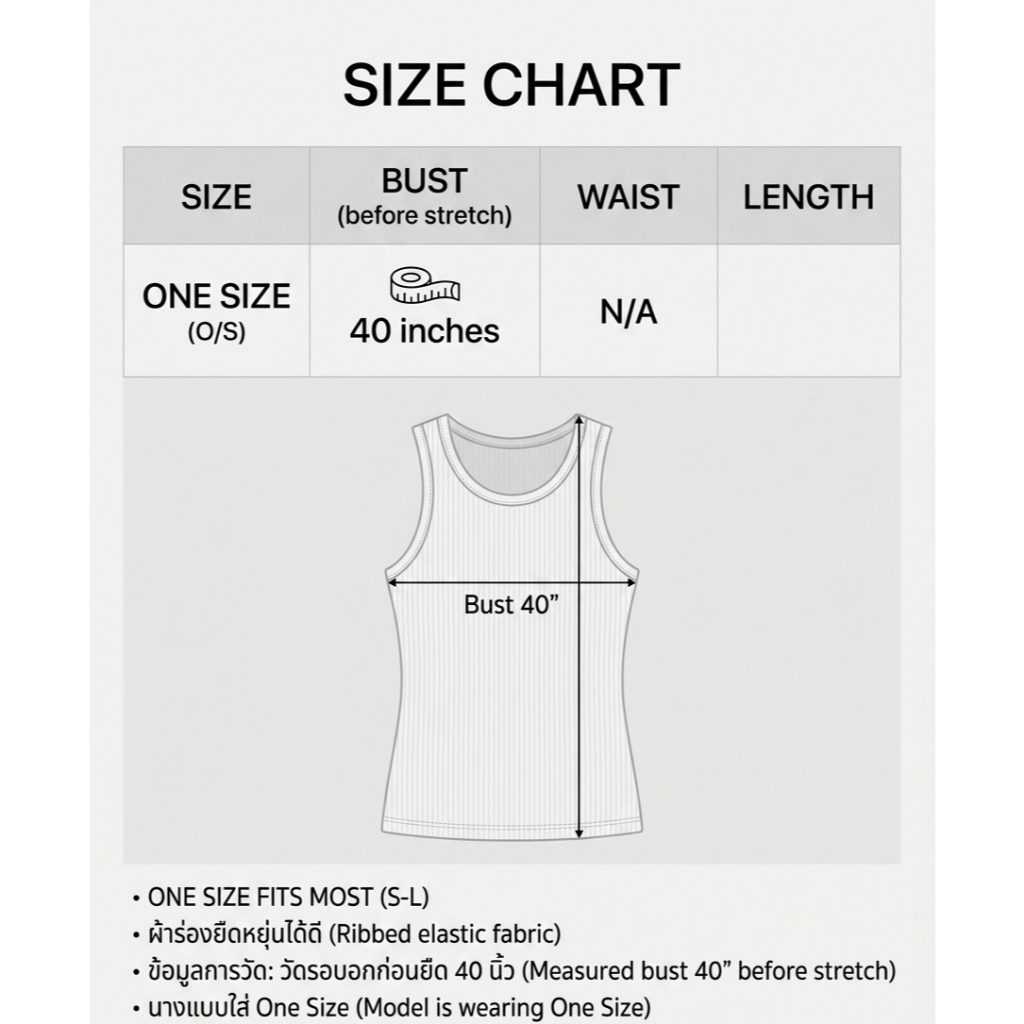 SIZE CHART

| SIZE | BUST (before stretch) | WAIST | LENGTH |
|---|---|---|---|
| ONE SIZE (O/S) | 40 inches | N/A | |

Bust 40”

• ONE SIZE FITS MOST (S-L)
• ผ้าร่องยืดหยุ่นได้ดี (Ribbed elastic fabric)
• ข้อมูลการวัด: วัดรอบอกก่อนยืด 40 นิ้ว (Measured bust 40” before stretch)
• นางแบบใส่ One Size (Model is wearing One Size)